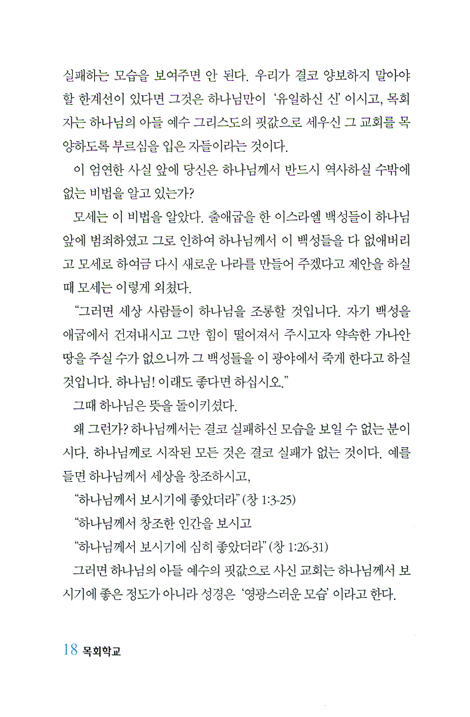 실패하는 모습을 보여주면 안 된다. 우리가 결코 양보하지 말아야 할 한계선이 있다면 그것은 하나님만이 '유일하신 신' 이시고, 목회자는 하나님의 아들 예수 그리스도의 핏값으로 세우신 그 교회를 목양하도록 부르심을 입은 자들이라는 것이다.

이 엄연한 사실 앞에 당신은 하나님께서 반드시 역사하실 수밖에 없는 비법을 알고 있는가?

모세는 이 비법을 알았다. 출애굽을 한 이스라엘 백성들이 하나님 앞에 범죄하였고 그로 인하여 하나님께서 이 백성들을 다 없애버리고 모세로 하여금 다시 새로운 나라를 만들어 주겠다고 제안을 하실 때 모세는 이렇게 외쳤다.

"그러면 세상 사람들이 하나님을 조롱할 것입니다. 자기 백성을 애굽에서 건져내시고 그만 힘이 떨어져서 주시고자 약속한 가나안 땅을 주실 수가 없으니까 그 백성들을 이 광야에서 죽게 한다고 하실 것입니다. 하나님! 이래도 좋다면 하십시오."

그때 하나님은 뜻을 돌이키셨다.

왜 그런가? 하나님께서는 결코 실패하신 모습을 보일 수 없는 분이시다. 하나님께로 시작된 모든 것은 결코 실패가 없는 것이다. 예를 들면 하나님께서 세상을 창조하시고,

"하나님께서 보시기에 좋았더라" (창 1:3-25)

"하나님께서 창조한 인간을 보시고

"하나님께서 보시기에 심히 좋았더라" (창 1:26-31)

그러면 하나님의 아들 예수의 핏값으로 사신 교회는 하나님께서 보시기에 좋은 정도가 아니라 성경은 '영광스러운 모습' 이라고 한다.

18 목회학교